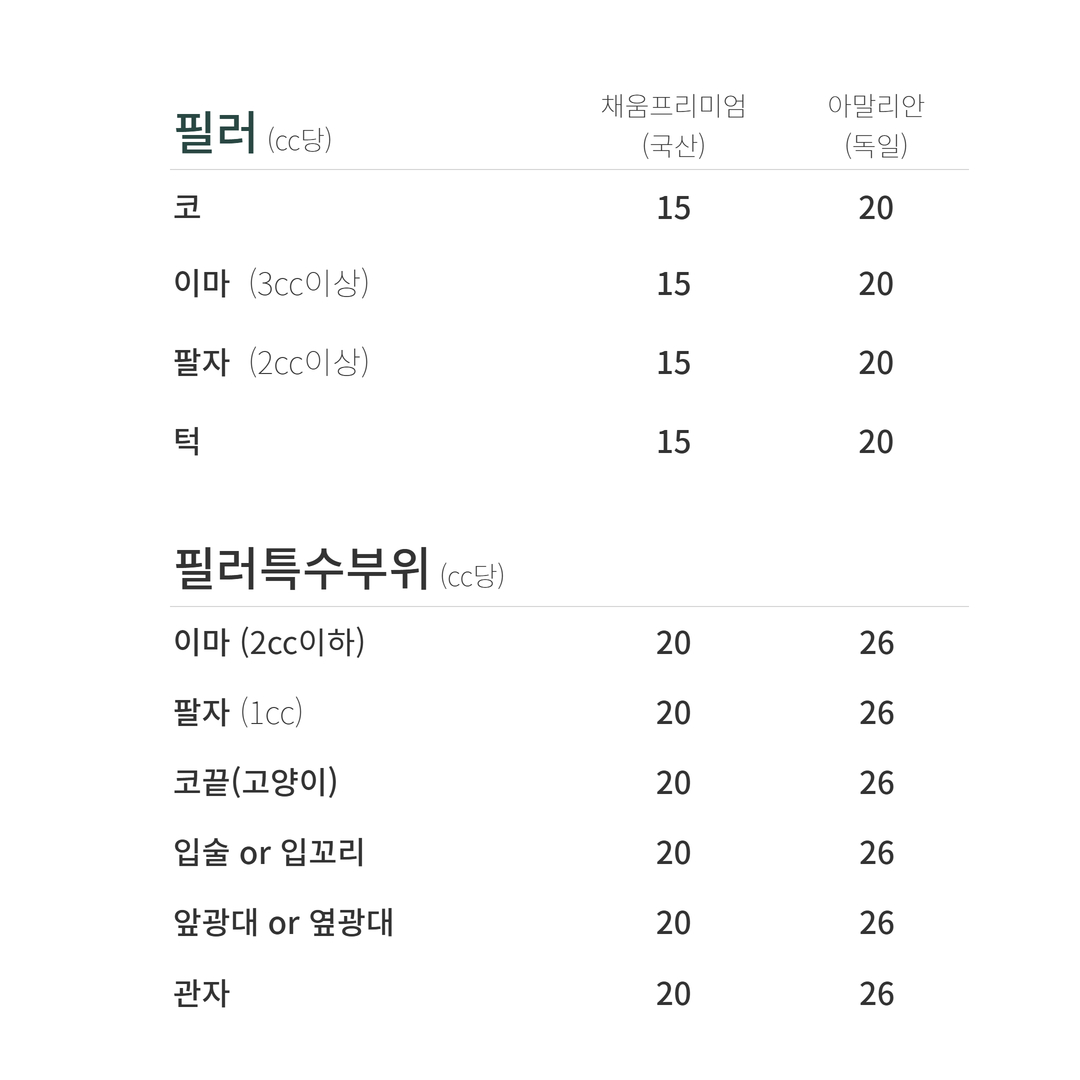 | 필러 (cc당) | 채움프리미엄 (국산) | 아말리안 (독일) |
|---|---|---|
| 코 | 15 | 20 |
| 이마 (3cc이상) | 15 | 20 |
| 팔자 (2cc이상) | 15 | 20 |
| 턱 | 15 | 20 |

| 필러특수부위 (cc당) | | |
|---|---|---|
| 이마 (2cc이하) | 20 | 26 |
| 팔자 (1cc) | 20 | 26 |
| 코끝(고양이) | 20 | 26 |
| 입술 or 입꼬리 | 20 | 26 |
| 앞광대 or 옆광대 | 20 | 26 |
| 관자 | 20 | 26 |